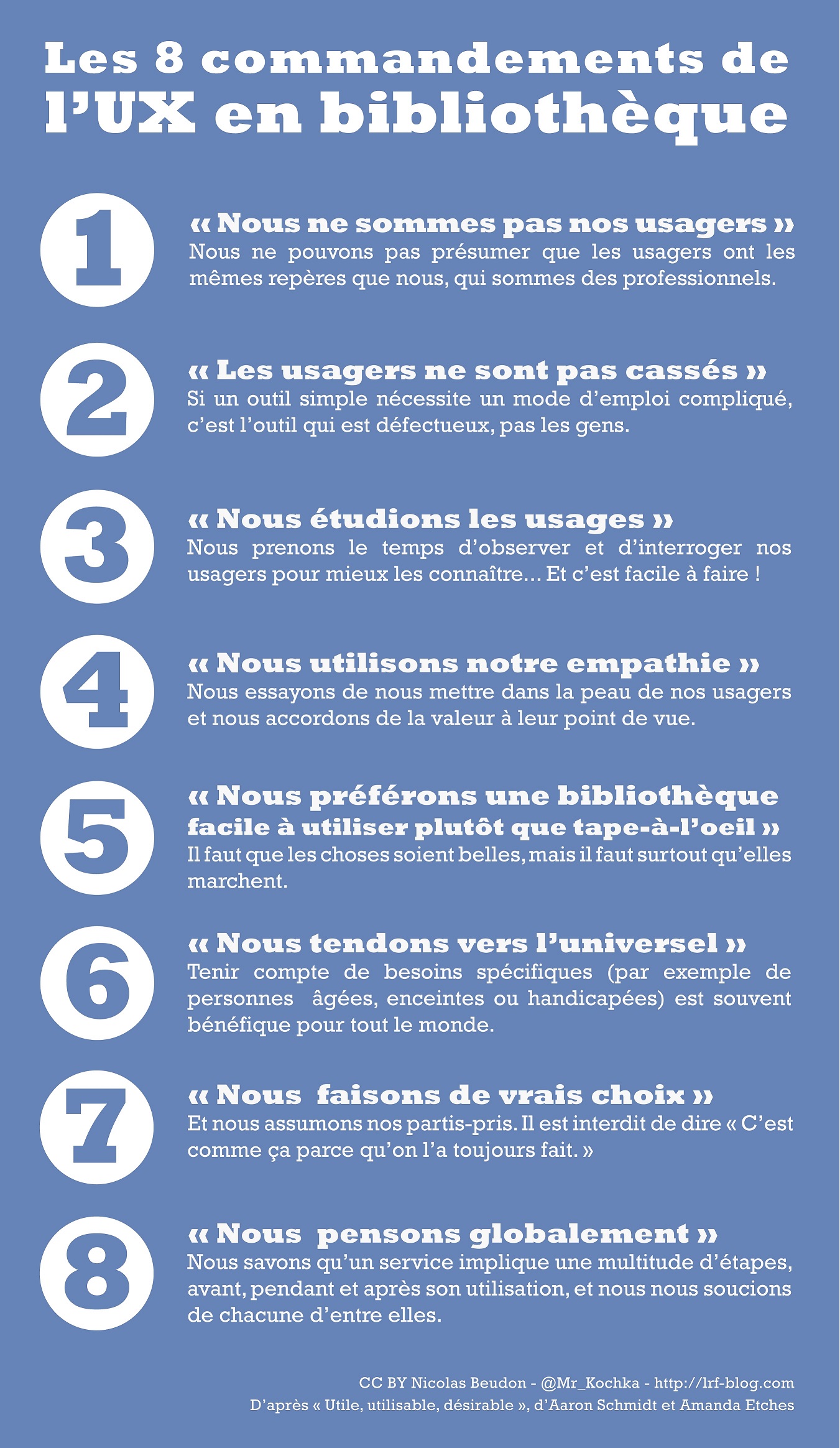 Les 8 commandements de l'UX en bibliothèque

1

« Nous ne sommes pas nos usagers »
Nous ne pouvons pas présumer que les usagers ont les mêmes repères que nous, qui sommes des professionnels.

2

« Les usagers ne sont pas cassés »
Si un outil simple nécessite un mode d'emploi compliqué, c'est l'outil qui est défectueux, pas les gens.

3

« Nous étudions les usages »
Nous prenons le temps d'observer et d'interroger nos usagers pour mieux les connaître... Et c'est facile à faire !

4

« Nous utilisons notre empathie »
Nous essayons de nous mettre dans la peau de nos usagers et nous accordons de la valeur à leur point de vue.

5

« Nous préférons une bibliothèque facile à utiliser plutôt que tape-à-l'oeil »
Il faut que les choses soient belles, mais il faut surtout qu'elles marchent.

6

« Nous tendons vers l'universel »
Tenir compte de besoins spécifiques (par exemple de personnes âgées, enceintes ou handicapées) est souvent bénéfique pour tout le monde.

7

« Nous faisons de vrais choix »
Et nous assumons nos partis-pris. Il est interdit de dire « C'est comme ça parce qu'on l'a toujours fait. »

8

« Nous pensons globalement »
Nous savons qu'un service implique une multitude d'étapes, avant, pendant et après son utilisation, et nous nous soucions de chacune d'entre elles.

CC BY Nicolas Beudon - @Mr_Kochka - http://lrf-blog.com
D'après « Utile, utilisable, désirable », d'Aaron Schmidt et Amanda Etches